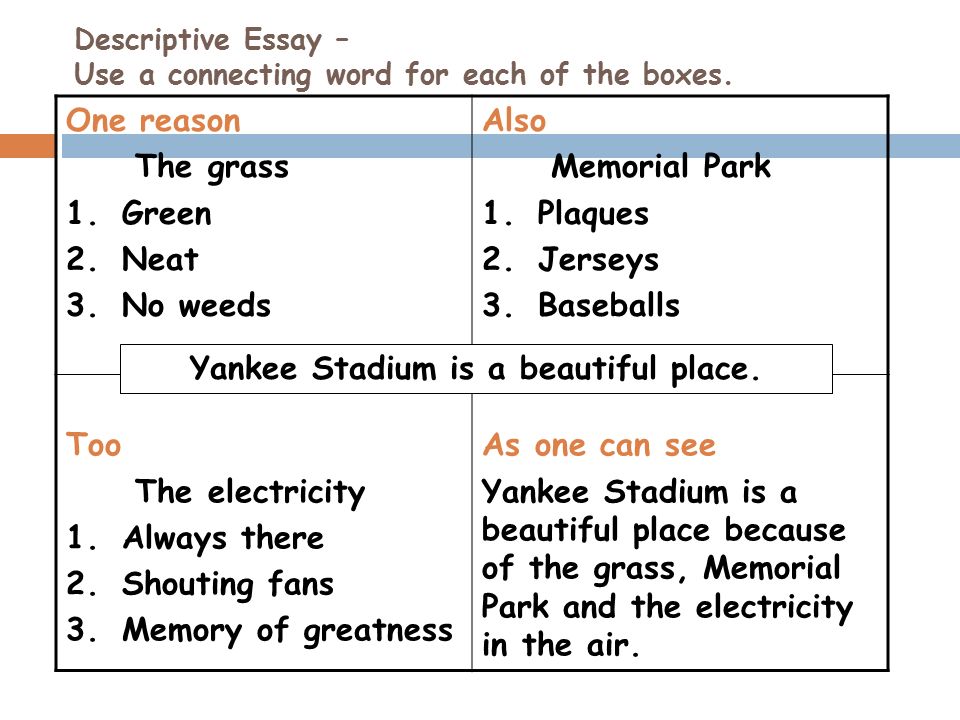 Descriptive Essay –
Use a connecting word for each of the boxes.

One reason
The grass
1. Green
2. Neat
3. No weeds

Also
Memorial Park
1. Plaques
2. Jerseys
3. Baseballs

Yankee Stadium is a beautiful place.

Too
The electricity
1. Always there
2. Shouting fans
3. Memory of greatness

As one can see
Yankee Stadium is a beautiful place because of the grass, Memorial Park and the electricity in the air.